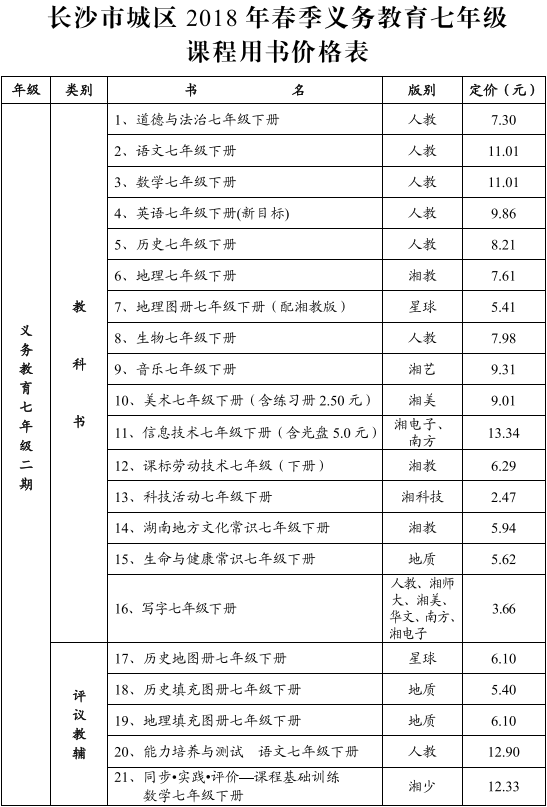 长沙市城区 2018 年春季义务教育七年级课程用书价格表

| 年级 | 类别 | 书　　名 | 版别 | 定价（元） |
|---|---|---|---|---|
| 义务教育七年级二期 | 教科书 | 1、道德与法治七年级下册 | 人教 | 7.30 |
| | | 2、语文七年级下册 | 人教 | 11.01 |
| | | 3、数学七年级下册 | 人教 | 11.01 |
| | | 4、英语七年级下册(新目标) | 人教 | 9.86 |
| | | 5、历史七年级下册 | 人教 | 8.21 |
| | | 6、地理七年级下册 | 湘教 | 7.61 |
| | | 7、地理图册七年级下册（配湘教版） | 星球 | 5.41 |
| | | 8、生物七年级下册 | 人教 | 7.98 |
| | | 9、音乐七年级下册 | 湘艺 | 9.31 |
| | | 10、美术七年级下册（含练习册 2.50 元） | 湘美 | 9.01 |
| | | 11、信息技术七年级下册（含光盘 5.0 元） | 湘电子、南方 | 13.34 |
| | | 12、课标劳动技术七年级（下册） | 湘教 | 6.29 |
| | | 13、科技活动七年级下册 | 湘科技 | 2.47 |
| | | 14、湖南地方文化常识七年级下册 | 湘教 | 5.94 |
| | | 15、生命与健康常识七年级下册 | 地质 | 5.62 |
| | | 16、写字七年级下册 | 人教、湘师大、湘美、华文、南方、湘电子 | 3.66 |
| | 评议教辅 | 17、历史地图册七年级下册 | 星球 | 6.10 |
| | | 18、历史填充图册七年级下册 | 地质 | 5.40 |
| | | 19、地理填充图册七年级下册 | 地质 | 6.10 |
| | | 20、能力培养与测试　语文七年级下册 | 人教 | 12.90 |
| | | 21、同步•实践•评价—课程基础训练 数学七年级下册 | 湘少 | 12.33 |